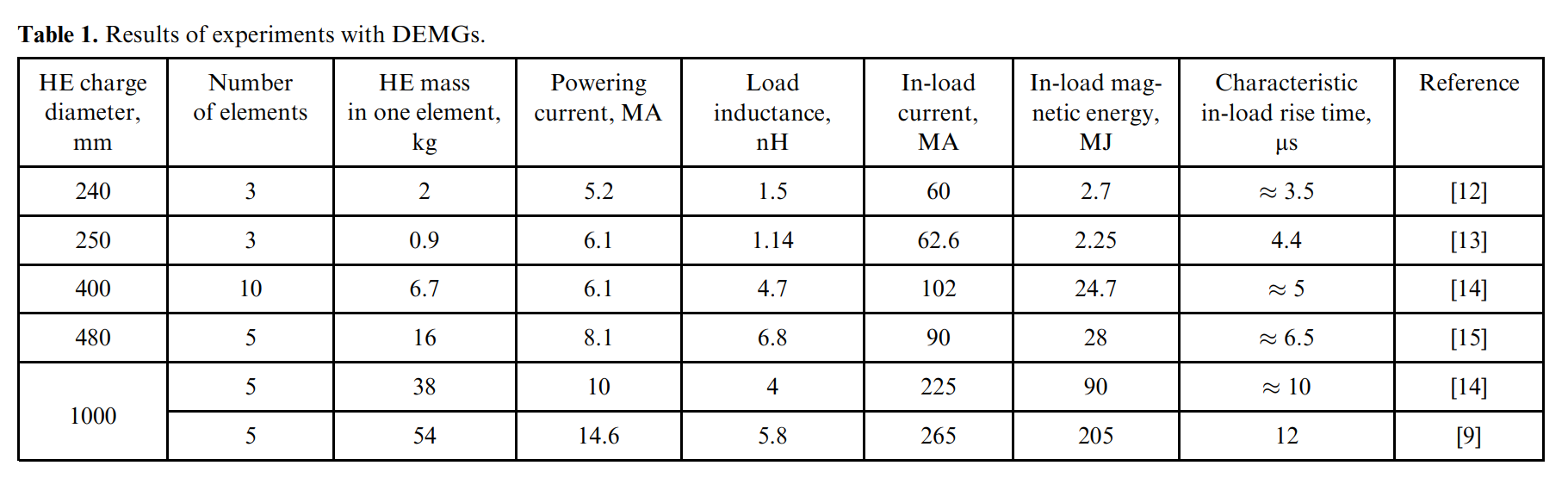 **Table 1.** Results of experiments with DEMGs.

| HE charge diameter, mm | Number of elements | HE mass in one element, kg | Powering current, MA | Load inductance, nH | In-load current, MA | In-load magnetic energy, MJ | Characteristic in-load rise time, μs | Reference |
|---|---|---|---|---|---|---|---|---|
| 240 | 3 | 2 | 5.2 | 1.5 | 60 | 2.7 | ≈ 3.5 | [12] |
| 250 | 3 | 0.9 | 6.1 | 1.14 | 62.6 | 2.25 | 4.4 | [13] |
| 400 | 10 | 6.7 | 6.1 | 4.7 | 102 | 24.7 | ≈ 5 | [14] |
| 480 | 5 | 16 | 8.1 | 6.8 | 90 | 28 | ≈ 6.5 | [15] |
| 1000 | 5 | 38 | 10 | 4 | 225 | 90 | ≈ 10 | [14] |
|  | 5 | 54 | 14.6 | 5.8 | 265 | 205 | 12 | [9] |